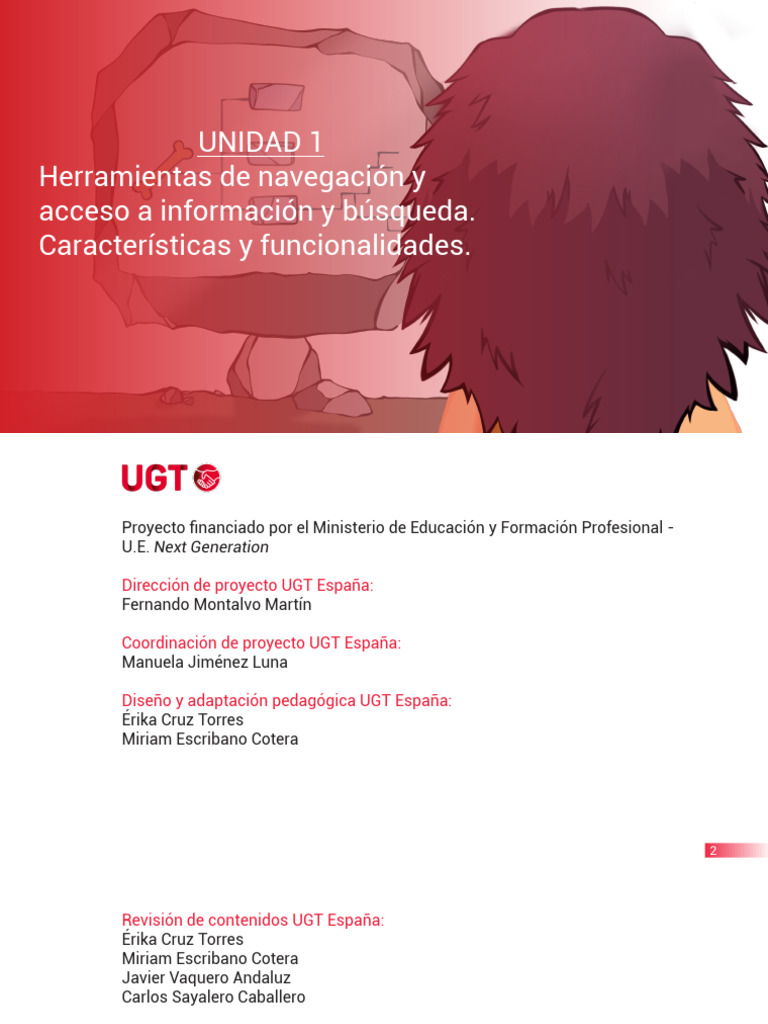 UNIDAD 1
Herramientas de navegación y acceso a información y búsqueda. Características y funcionalidades.

UGT

Proyecto financiado por el Ministerio de Educación y Formación Profesional - U.E. Next Generation

Dirección de proyecto UGT España:
Fernando Montalvo Martín

Coordinación de proyecto UGT España:
Manuela Jiménez Luna

Diseño y adaptación pedagógica UGT España:
Érika Cruz Torres
Miriam Escribano Cotera

2

Revisión de contenidos UGT España:
Érika Cruz Torres
Miriam Escribano Cotera
Javier Vaquero Andaluz
Carlos Sayalero Caballero